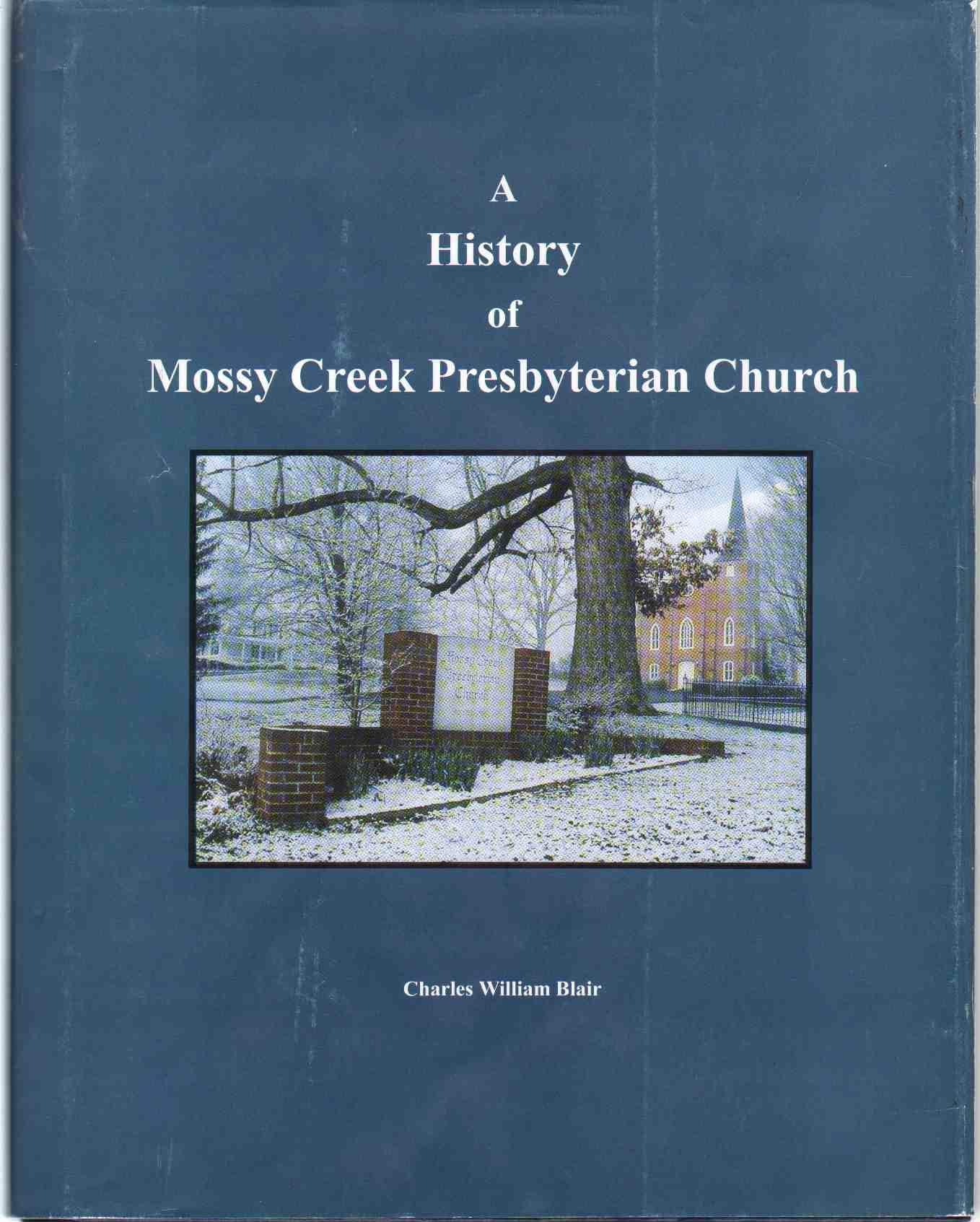 A
History
of
Mossy Creek Presbyterian Church

Charles William Blair